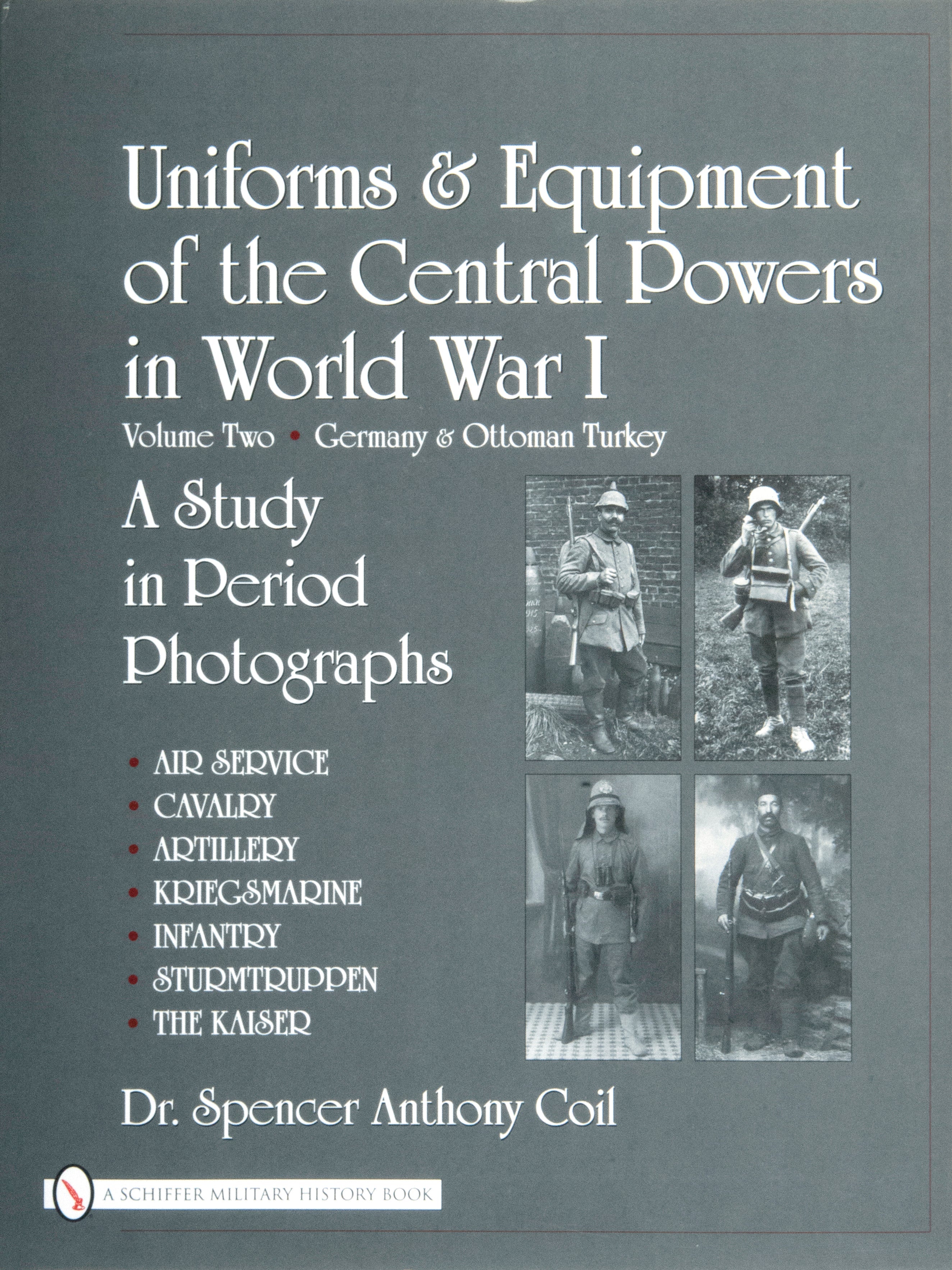 Uniforms & Equipment of the Central Powers in World War I

Volume Two • Germany & Ottoman Turkey

A Study in Period Photographs

• AIR SERVICE
• CAVALRY
• ARTILLERY
• KRIEGSMARINE
• INFANTRY
• STURMTRUPPEN
• THE KAISER

Dr. Spencer Anthony Coil

A SCHIFFER MILITARY HISTORY BOOK